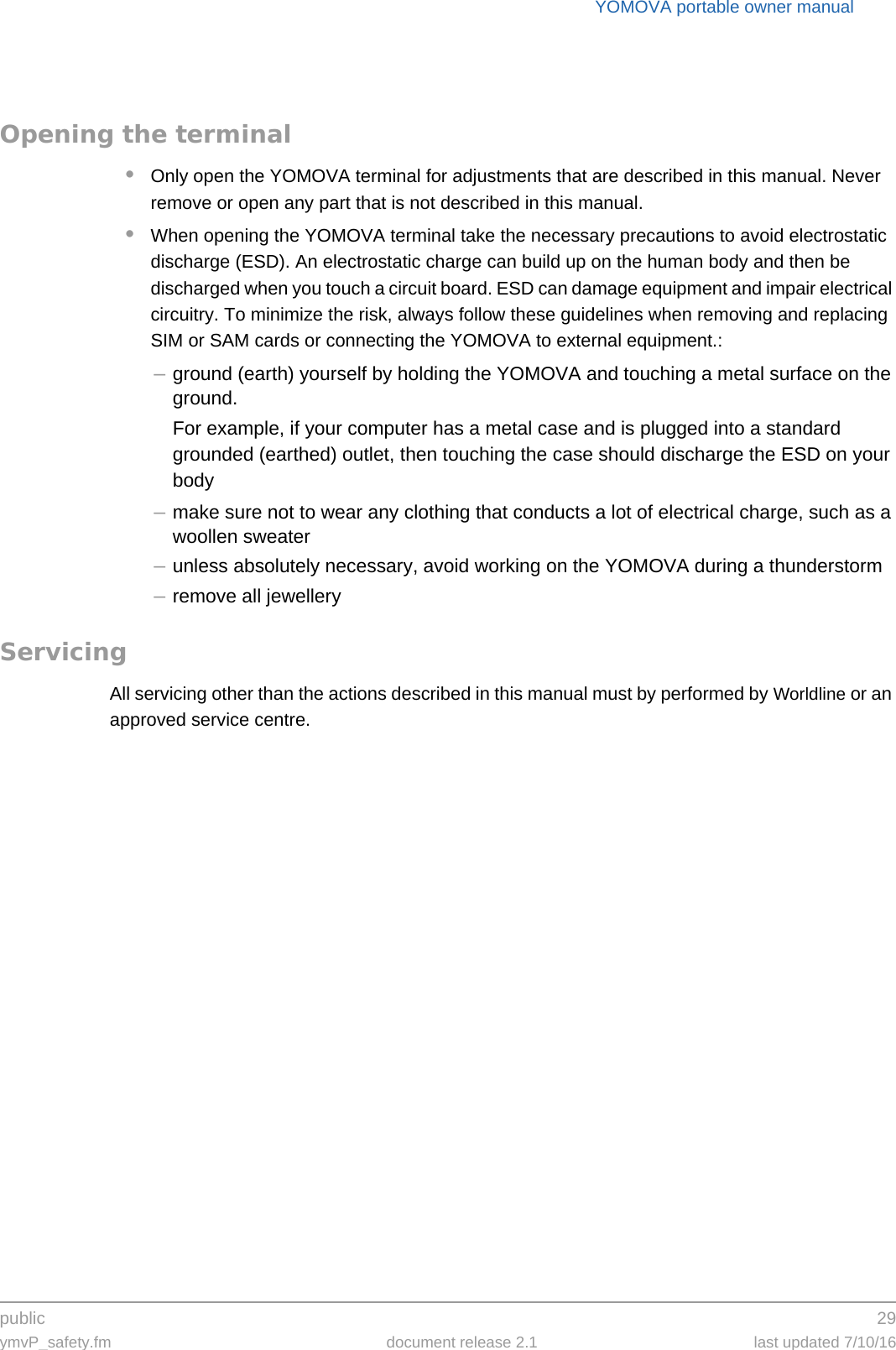 YOMOVA portable owner manual

Opening the terminal

• Only open the YOMOVA terminal for adjustments that are described in this manual. Never remove or open any part that is not described in this manual.

• When opening the YOMOVA terminal take the necessary precautions to avoid electrostatic discharge (ESD). An electrostatic charge can build up on the human body and then be discharged when you touch a circuit board. ESD can damage equipment and impair electrical circuitry. To minimize the risk, always follow these guidelines when removing and replacing SIM or SAM cards or connecting the YOMOVA to external equipment.:

– ground (earth) yourself by holding the YOMOVA and touching a metal surface on the ground.

For example, if your computer has a metal case and is plugged into a standard grounded (earthed) outlet, then touching the case should discharge the ESD on your body

– make sure not to wear any clothing that conducts a lot of electrical charge, such as a woollen sweater

– unless absolutely necessary, avoid working on the YOMOVA during a thunderstorm

– remove all jewellery

Servicing

All servicing other than the actions described in this manual must by performed by Worldline or an approved service centre.

public 29

ymvP_safety.fm document release 2.1 last updated 7/10/16